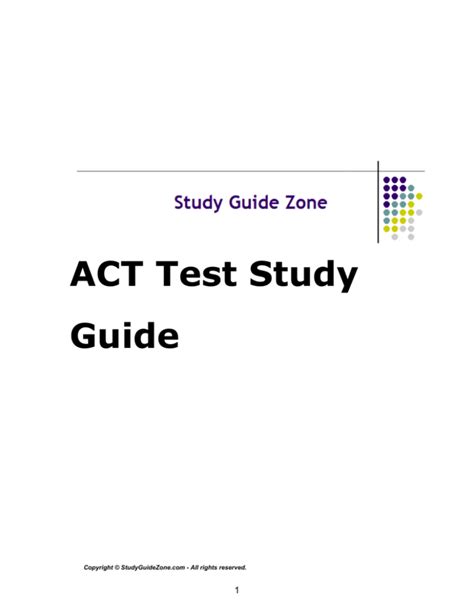 Study Guide Zone

ACT Test Study Guide

Copyright © StudyGuideZone.com - All rights reserved.

1